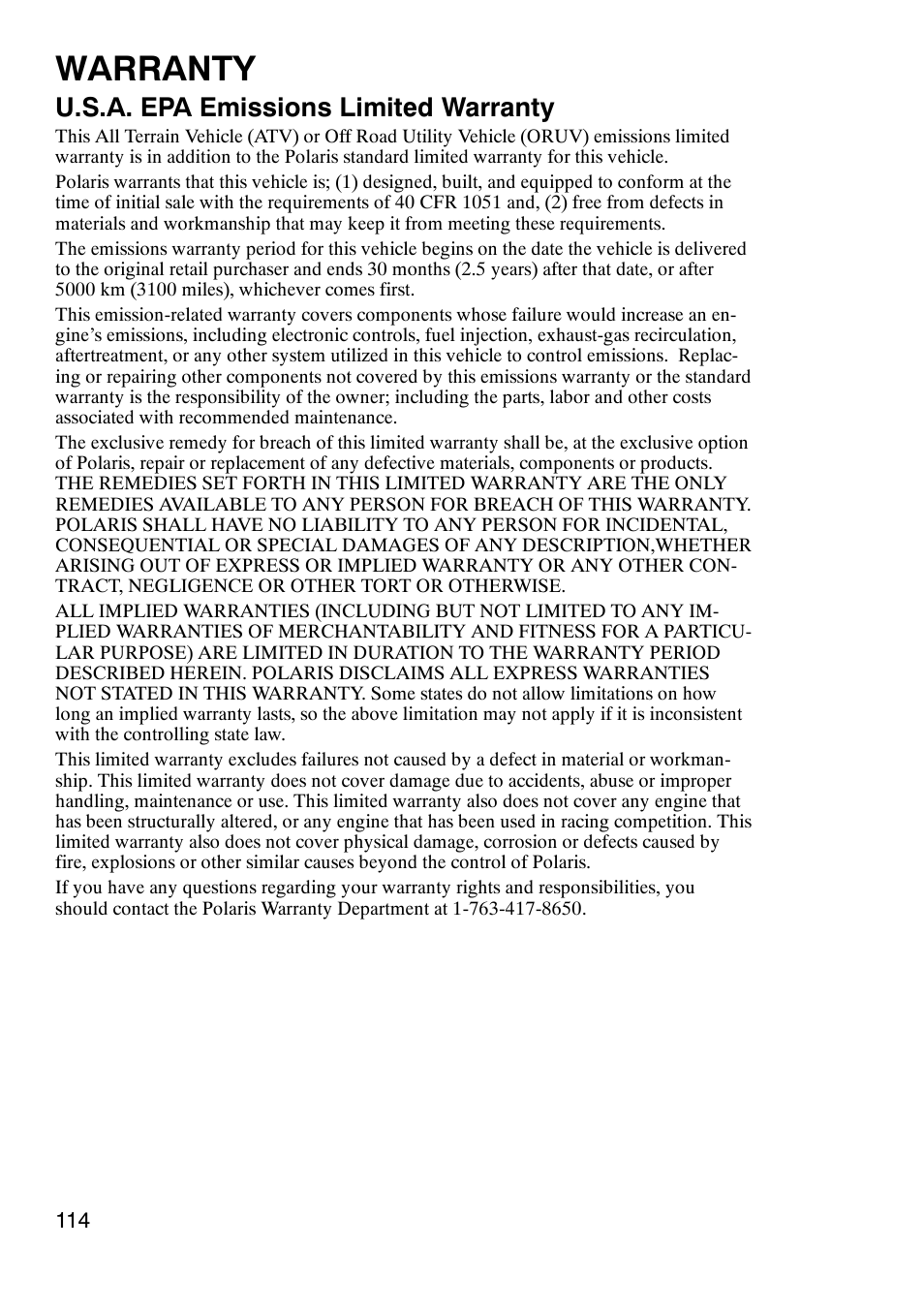 WARRANTY

U.S.A. EPA Emissions Limited Warranty

This All Terrain Vehicle (ATV) or Off Road Utility Vehicle (ORUV) emissions limited warranty is in addition to the Polaris standard limited warranty for this vehicle.

Polaris warrants that this vehicle is; (1) designed, built, and equipped to conform at the time of initial sale with the requirements of 40 CFR 1051 and, (2) free from defects in materials and workmanship that may keep it from meeting these requirements.

The emissions warranty period for this vehicle begins on the date the vehicle is delivered to the original retail purchaser and ends 30 months (2.5 years) after that date, or after 5000 km (3100 miles), whichever comes first.

This emission-related warranty covers components whose failure would increase an engine's emissions, including electronic controls, fuel injection, exhaust-gas recirculation, aftertreatment, or any other system utilized in this vehicle to control emissions. Replacing or repairing other components not covered by this emissions warranty or the standard warranty is the responsibility of the owner; including the parts, labor and other costs associated with recommended maintenance.

The exclusive remedy for breach of this limited warranty shall be, at the exclusive option of Polaris, repair or replacement of any defective materials, components or products. THE REMEDIES SET FORTH IN THIS LIMITED WARRANTY ARE THE ONLY REMEDIES AVAILABLE TO ANY PERSON FOR BREACH OF THIS WARRANTY. POLARIS SHALL HAVE NO LIABILITY TO ANY PERSON FOR INCIDENTAL, CONSEQUENTIAL OR SPECIAL DAMAGES OF ANY DESCRIPTION,WHETHER ARISING OUT OF EXPRESS OR IMPLIED WARRANTY OR ANY OTHER CONTRACT, NEGLIGENCE OR OTHER TORT OR OTHERWISE.

ALL IMPLIED WARRANTIES (INCLUDING BUT NOT LIMITED TO ANY IMPLIED WARRANTIES OF MERCHANTABILITY AND FITNESS FOR A PARTICULAR PURPOSE) ARE LIMITED IN DURATION TO THE WARRANTY PERIOD DESCRIBED HEREIN. POLARIS DISCLAIMS ALL EXPRESS WARRANTIES NOT STATED IN THIS WARRANTY. Some states do not allow limitations on how long an implied warranty lasts, so the above limitation may not apply if it is inconsistent with the controlling state law.

This limited warranty excludes failures not caused by a defect in material or workmanship. This limited warranty does not cover damage due to accidents, abuse or improper handling, maintenance or use. This limited warranty also does not cover any engine that has been structurally altered, or any engine that has been used in racing competition. This limited warranty also does not cover physical damage, corrosion or defects caused by fire, explosions or other similar causes beyond the control of Polaris.

If you have any questions regarding your warranty rights and responsibilities, you should contact the Polaris Warranty Department at 1-763-417-8650.

114